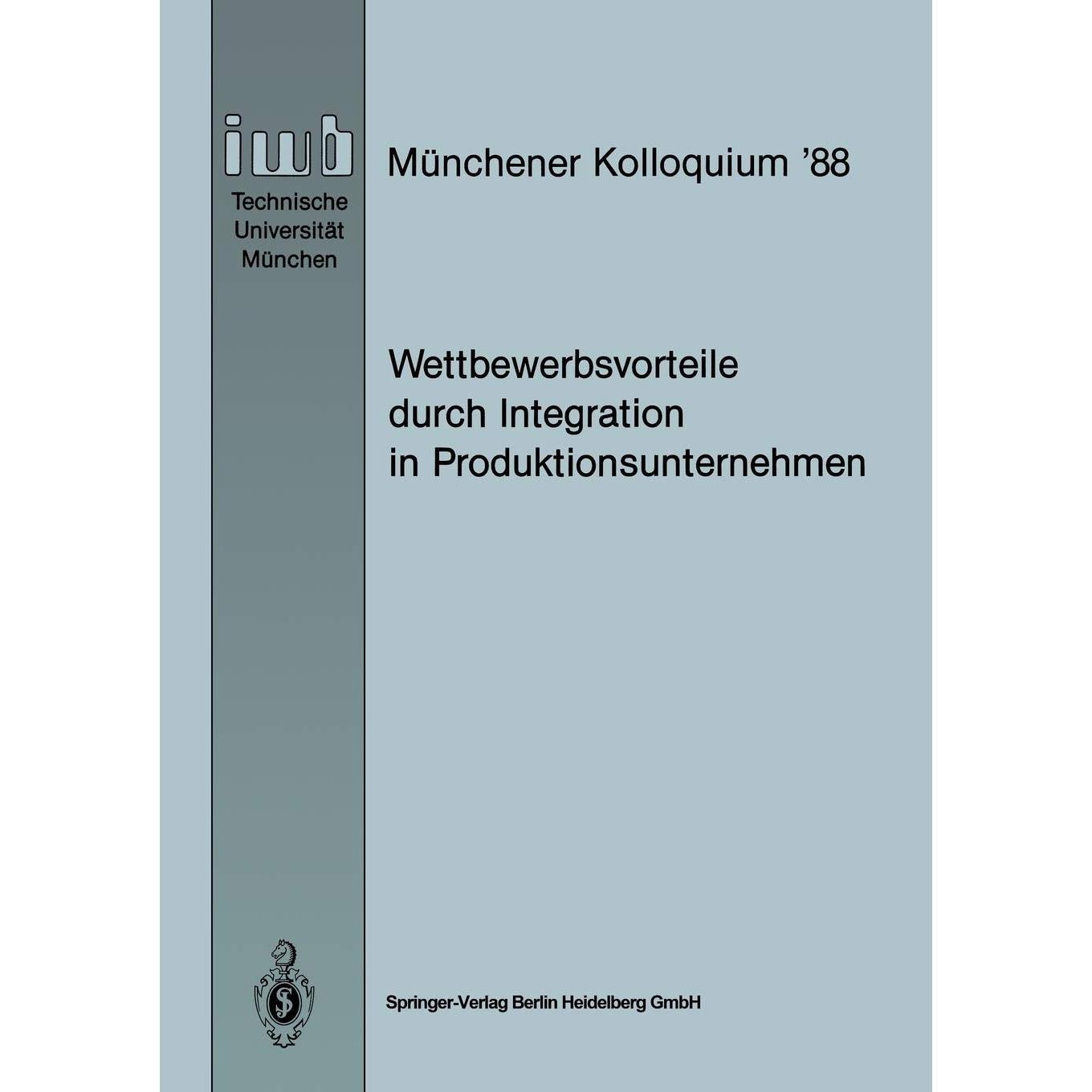 iwb
Technische
Universität
München

Münchener Kolloquium '88

Wettbewerbsvorteile
durch Integration
in Produktionsunternehmen

Springer-Verlag Berlin Heidelberg GmbH